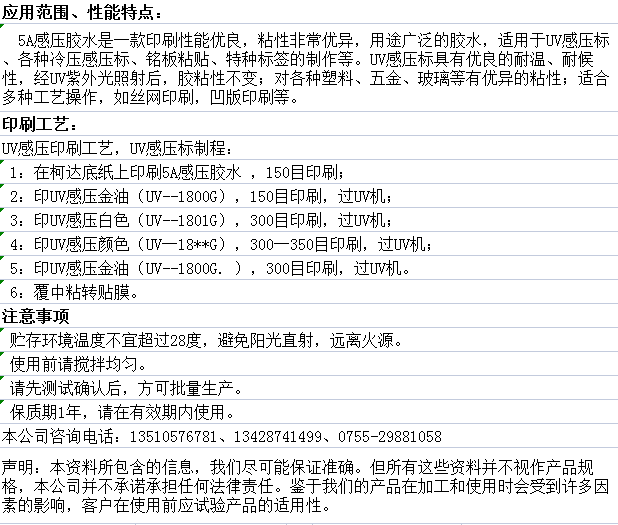 应用范围、性能特点：

5A感压胶水是一款印刷性能优良，粘性非常优异，用途广泛的胶水，适用于UV感压标、各种冷压感压标、铭板粘贴、特种标签的制作等。UV感压标具有优良的耐温、耐候性，经UV紫外光照射后，胶粘性不变；对各种塑料、五金、玻璃等有优异的粘性；适合多种工艺操作，如丝网印刷，凹版印刷等。

印刷工艺：

UV感压印刷工艺，UV感压标制程：

1：在柯达底纸上印刷5A感压胶水 ，150目印刷；

2：印UV感压金油（UV--1800G），150目印刷，过UV机；

3：印UV感压白色（UV--1801G），300目印刷，过UV机；

4：印UV感压颜色（UV—18**G），300—350目印刷，过UV机；

5：印UV感压金油（UV--1800G. ），300目印刷，过UV机。

6：覆中粘转贴膜。

注意事项

贮存环境温度不宜超过28度，避免阳光直射，远离火源。

使用前请搅拌均匀。

请先测试确认后，方可批量生产。

保质期1年，请在有效期内使用。

本公司咨询电话：13510576781、13428741499、0755-29881058

声明：本资料所包含的信息，我们尽可能保证准确。但所有这些资料并不视作产品规格，本公司并不承诺承担任何法律责任。鉴于我们的产品在加工和使用时会受到许多因素的影响，客户在使用前应试验产品的适用性。